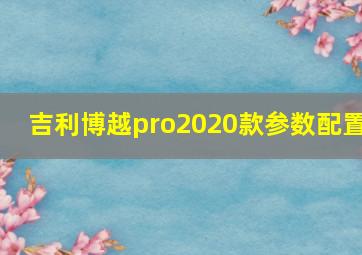 吉利博越pro2020款参数配置